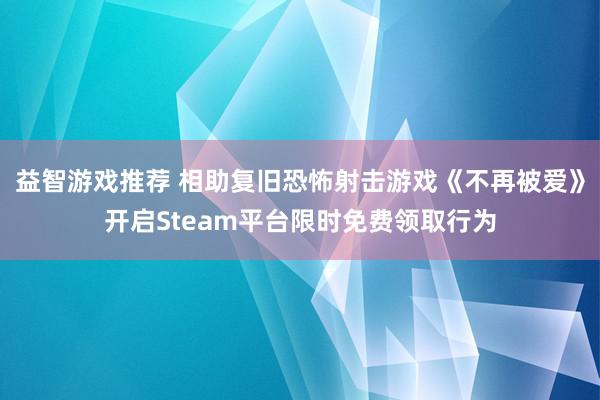 益智游戏推荐 相助复旧恐怖射击游戏《不再被爱》开启Steam平台限时免费领取行为